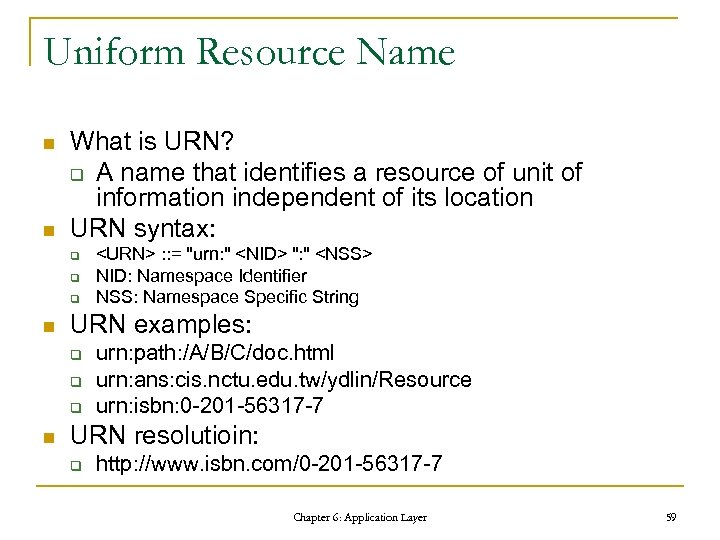 Uniform Resource Name

What is URN?
A name that identifies a resource of unit of information independent of its location

URN syntax:
<URN> ::= "urn:" <NID> ":" <NSS>
NID: Namespace Identifier
NSS: Namespace Specific String

URN examples:
urn:path:/A/B/C/doc.html
urn:ans:cis.nctu.edu.tw/ydlin/Resource
urn:isbn:0-201-56317-7

URN resolutioin:
http://www.isbn.com/0-201-56317-7

Chapter 6: Application Layer

59